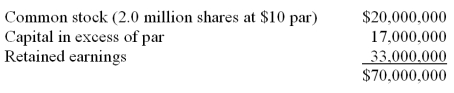 | | |
|---|---|
| Common stock (2.0 million shares at \$10 par) | \$20,000,000 |
| Capital in excess of par | 17,000,000 |
| Retained earnings | 33,000,000 |
| | \$70,000,000 |